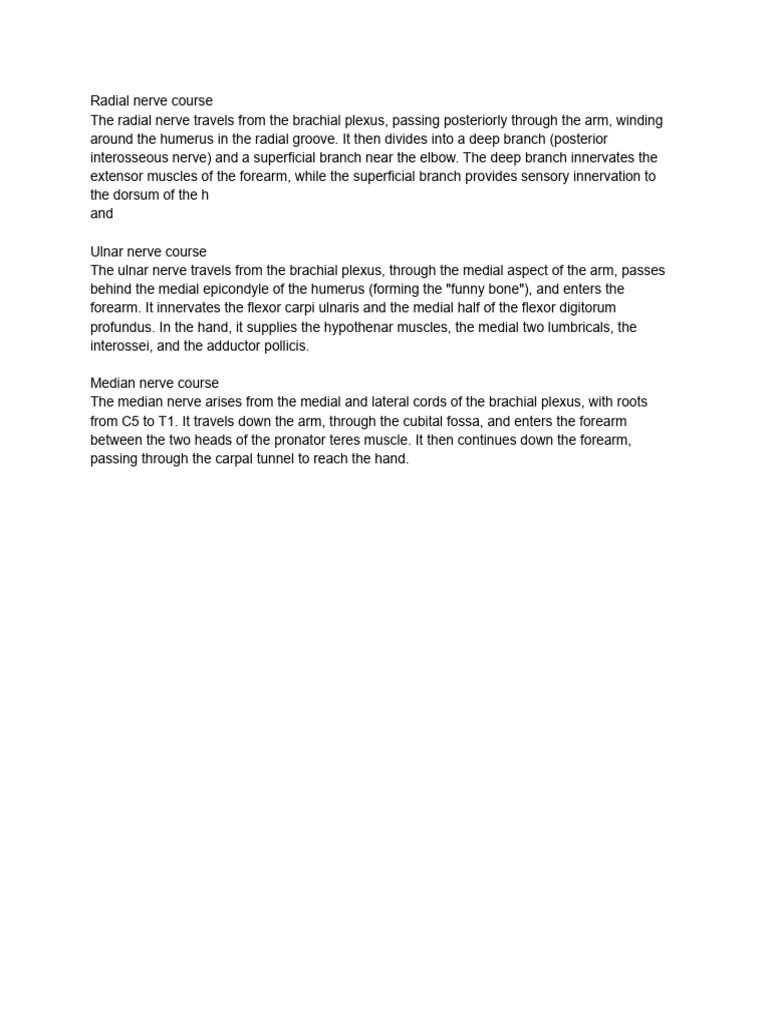 Radial nerve course
The radial nerve travels from the brachial plexus, passing posteriorly through the arm, winding around the humerus in the radial groove. It then divides into a deep branch (posterior interosseous nerve) and a superficial branch near the elbow. The deep branch innervates the extensor muscles of the forearm, while the superficial branch provides sensory innervation to the dorsum of the h
and

Ulnar nerve course
The ulnar nerve travels from the brachial plexus, through the medial aspect of the arm, passes behind the medial epicondyle of the humerus (forming the "funny bone"), and enters the forearm. It innervates the flexor carpi ulnaris and the medial half of the flexor digitorum profundus. In the hand, it supplies the hypothenar muscles, the medial two lumbricals, the interossei, and the adductor pollicis.

Median nerve course
The median nerve arises from the medial and lateral cords of the brachial plexus, with roots from C5 to T1. It travels down the arm, through the cubital fossa, and enters the forearm between the two heads of the pronator teres muscle. It then continues down the forearm, passing through the carpal tunnel to reach the hand.